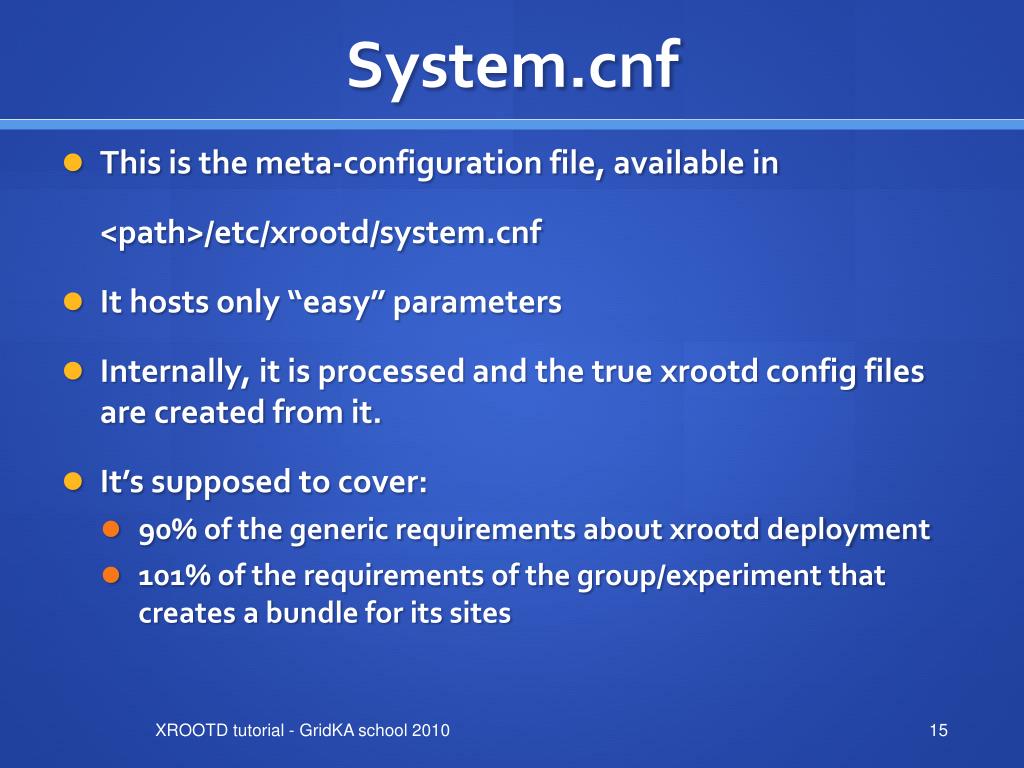 System.cnf

This is the meta-configuration file, available in

<path>/etc/xrootd/system.cnf

It hosts only “easy” parameters

Internally, it is processed and the true xrootd config files are created from it.

It’s supposed to cover:

90% of the generic requirements about xrootd deployment

101% of the requirements of the group/experiment that creates a bundle for its sites

XROOTD tutorial - GridKA school 2010

15